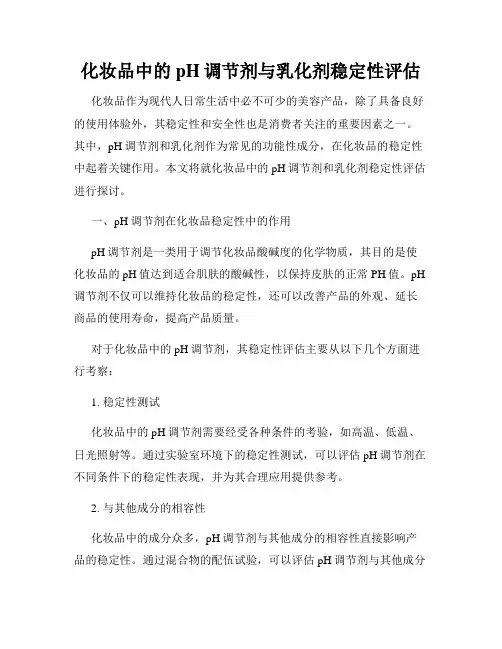 化妆品中的 pH 调节剂与乳化剂稳定性评估

化妆品作为现代人日常生活中必不可少的美容产品，除了具备良好的使用体验外，其稳定性和安全性也是消费者关注的重要因素之一。其中，pH 调节剂和乳化剂作为常见的功能性成分，在化妆品的稳定性中起着关键作用。本文将就化妆品中的 pH 调节剂和乳化剂稳定性评估进行探讨。

一、pH 调节剂在化妆品稳定性中的作用

pH 调节剂是一类用于调节化妆品酸碱度的化学物质，其目的是使化妆品的 pH 值达到适合肌肤的酸碱性，以保持皮肤的正常 PH 值。pH 调节剂不仅可以维持化妆品的稳定性，还可以改善产品的外观、延长商品的使用寿命，提高产品质量。

对于化妆品中的 pH 调节剂，其稳定性评估主要从以下几个方面进行考察：

1. 稳定性测试

化妆品中的 pH 调节剂需要经受各种条件的考验，如高温、低温、日光照射等。通过实验室环境下的稳定性测试，可以评估 pH 调节剂在不同条件下的稳定性表现，并为其合理应用提供参考。

2. 与其他成分的相容性

化妆品中的成分众多，pH 调节剂与其他成分的相容性直接影响产品的稳定性。通过混合物的配伍试验，可以评估 pH 调节剂与其他成分